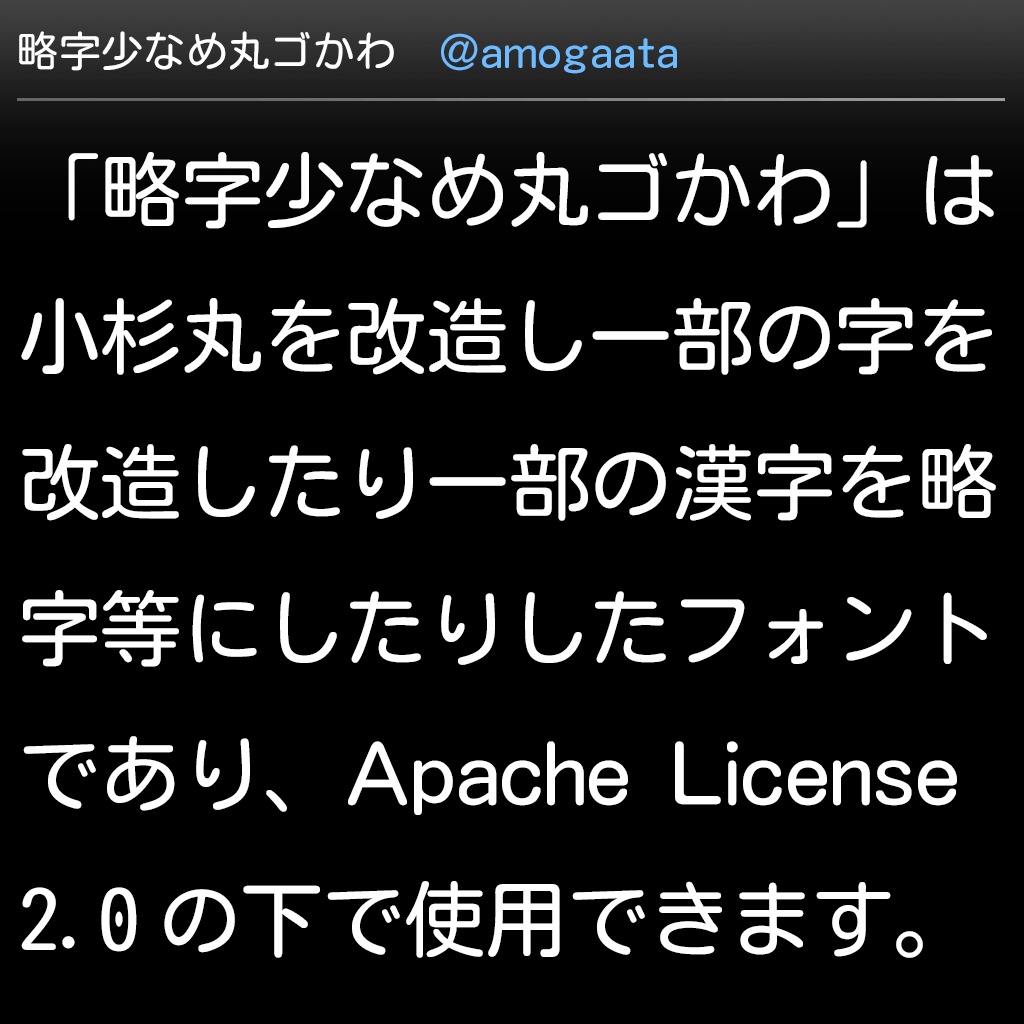 略字少なめ丸ゴかわ　@amogaata

「略字少なめ丸ゴかわ」は小杉丸を改造し一部の字を改造したり一部の漢字を略字等にしたりしたフォントであり、Apache License 2.0の下で使用できます。